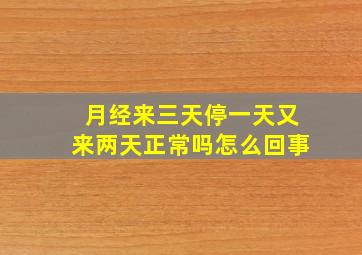 月经来三天停一天又来两天正常吗怎么回事